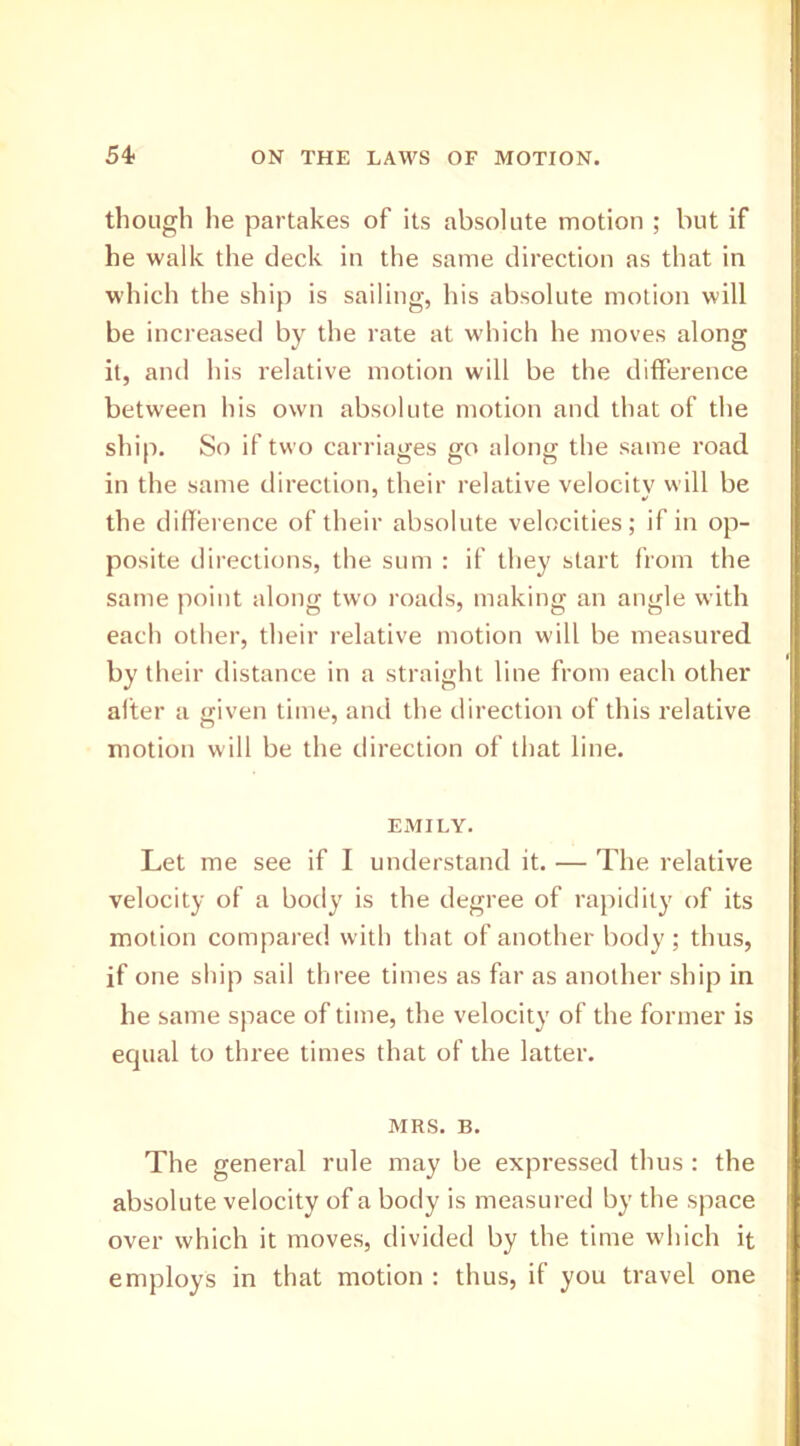 54 ON THE LAWS OF MOTION.

though he partakes of its absolute motion ; but if he walk the deck in the same direction as that in which the ship is sailing, his absolute motion will be increased by the rate at which he moves along it, and his relative motion will be the difference between his own absolute motion and that of the ship. So if two carriages go along the same road in the same direction, their relative velocity will be the difference of their absolute velocities; if in opposite directions, the sum : if they start from the same point along two roads, making an angle with each other, their relative motion will be measured by their distance in a straight line from each other after a given time, and the direction of this relative motion will be the direction of that line.

EMILY.

Let me see if I understand it. — The relative velocity of a body is the degree of rapidity of its motion compared with that of another body ; thus, if one ship sail three times as far as another ship in he same space of time, the velocity of the former is equal to three times that of the latter.

MRS. B.

The general rule may be expressed thus : the absolute velocity of a body is measured by the space over which it moves, divided by the time which it employs in that motion : thus, if you travel one